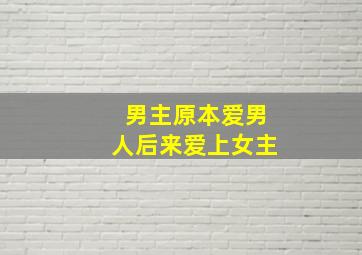 男主原本爱男人后来爱上女主